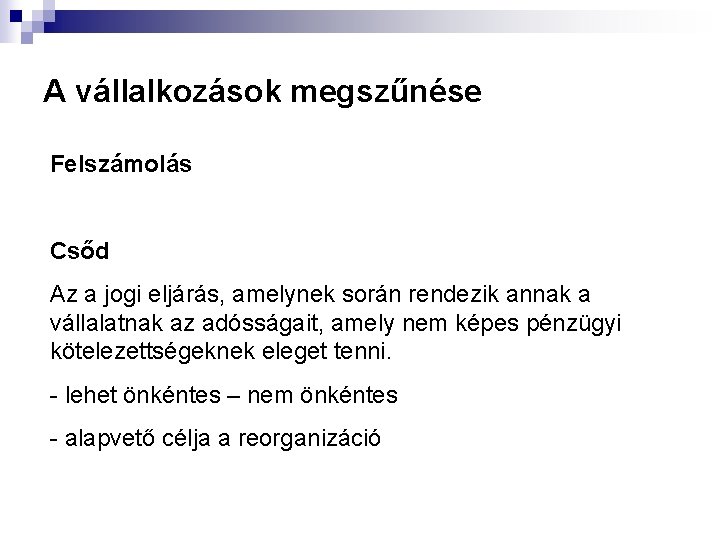 A vállalkozások megszűnése

Felszámolás

Csőd

Az a jogi eljárás, amelynek során rendezik annak a vállalatnak az adósságait, amely nem képes pénzügyi kötelezettségeknek eleget tenni.

- lehet önkéntes – nem önkéntes

- alapvető célja a reorganizáció